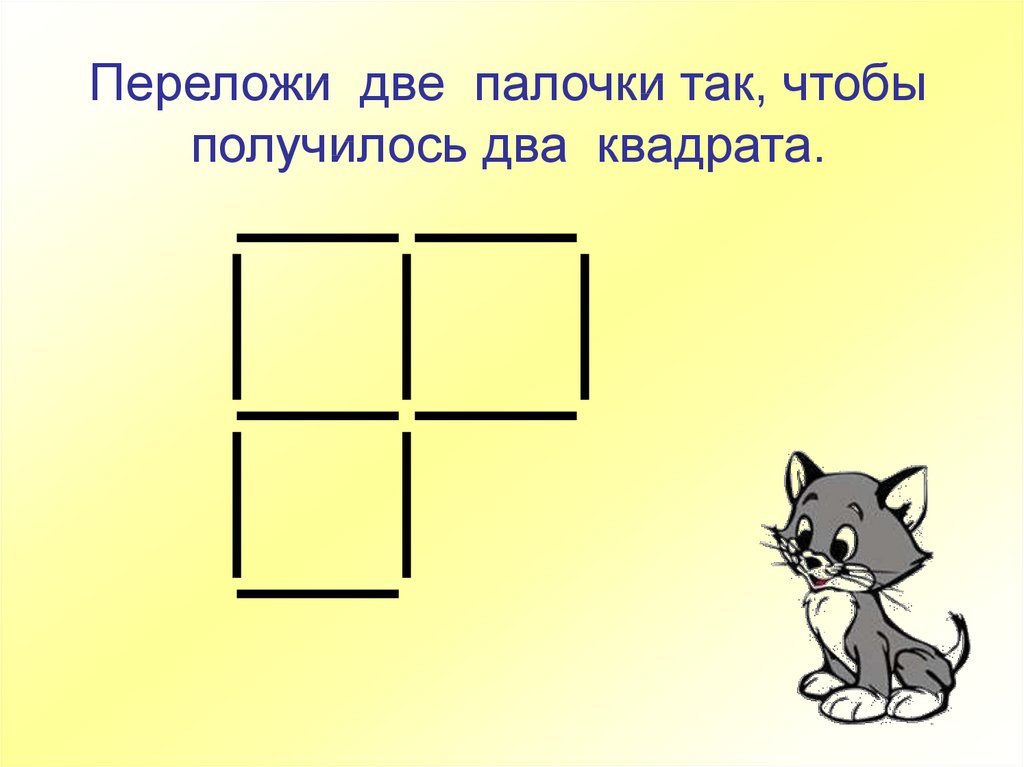 Переложи две палочки так, чтобы получилось два квадрата.